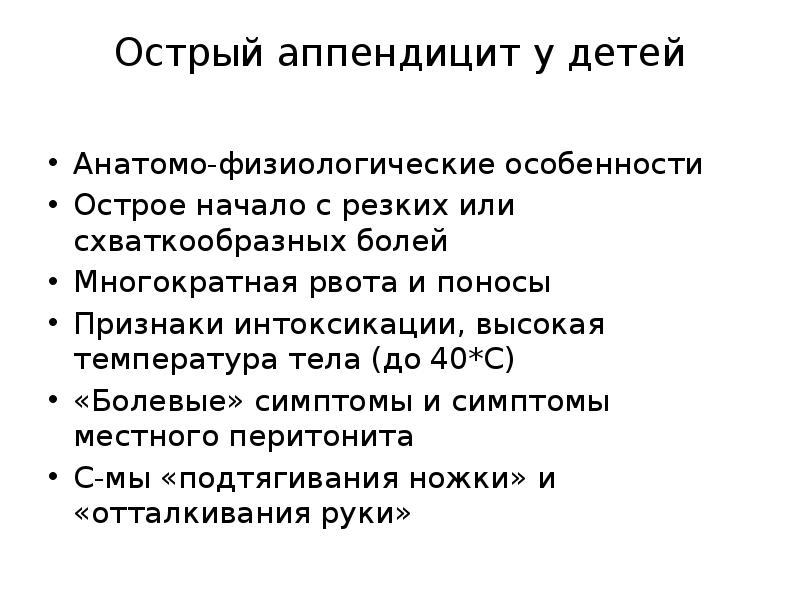 Острый аппендицит у детей

• Анатомо-физиологические особенности
• Острое начало с резких или схваткообразных болей
• Многократная рвота и поносы
• Признаки интоксикации, высокая температура тела (до 40*С)
• «Болевые» симптомы и симптомы местного перитонита
• С-мы «подтягивания ножки» и «отталкивания руки»